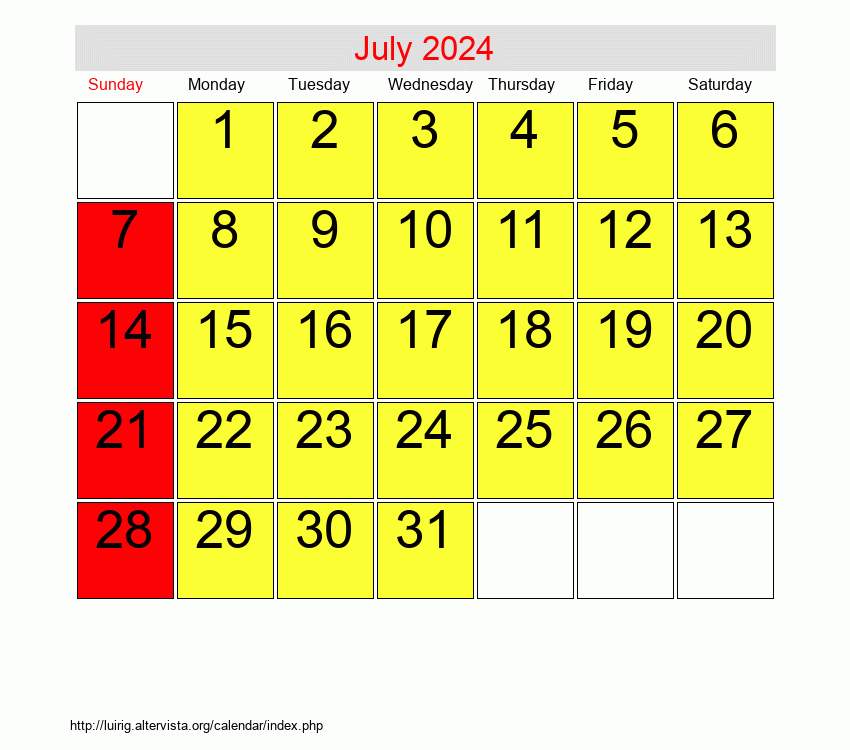 July 2024

| Sunday | Monday | Tuesday | Wednesday | Thursday | Friday | Saturday |
|---|---|---|---|---|---|---|
|  | 1 | 2 | 3 | 4 | 5 | 6 |
| 7 | 8 | 9 | 10 | 11 | 12 | 13 |
| 14 | 15 | 16 | 17 | 18 | 19 | 20 |
| 21 | 22 | 23 | 24 | 25 | 26 | 27 |
| 28 | 29 | 30 | 31 |  |  |  |

http://luirig.altervista.org/calendar/index.php